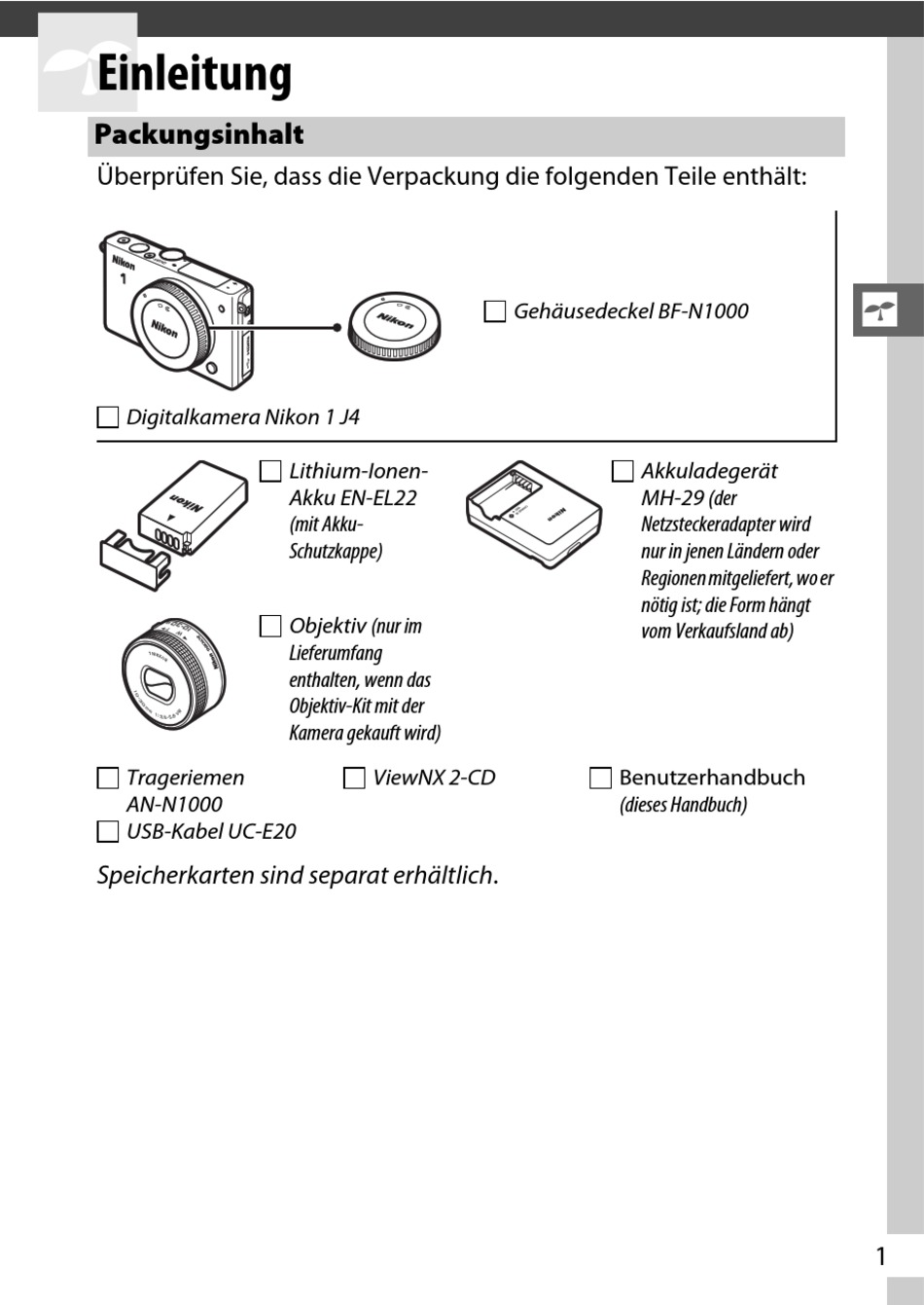 Einleitung

Packungsinhalt

Überprüfen Sie, dass die Verpackung die folgenden Teile enthält:

Nikon 1

Nikon

Nikon

☐ Gehäusedeckel BF-N1000

☐ Digitalkamera Nikon 1 J4

Nikon

☐ Lithium-Ionen-Akku EN-EL22 (mit Akku-Schutzkappe)

Nikon

☐ Akkuladegerät MH-29 (der Netzsteckeradapter wird nur in jenen Ländern oder Regionen mitgeliefert, wo er nötig ist; die Form hängt vom Verkaufsland ab)

☐ Objektiv (nur im Lieferumfang enthalten, wenn das Objektiv-Kit mit der Kamera gekauft wird)

☐ Trageriemen AN-N1000

☐ USB-Kabel UC-E20

☐ ViewNX 2-CD

☐ Benutzerhandbuch (dieses Handbuch)

Speicherkarten sind separat erhältlich.

1